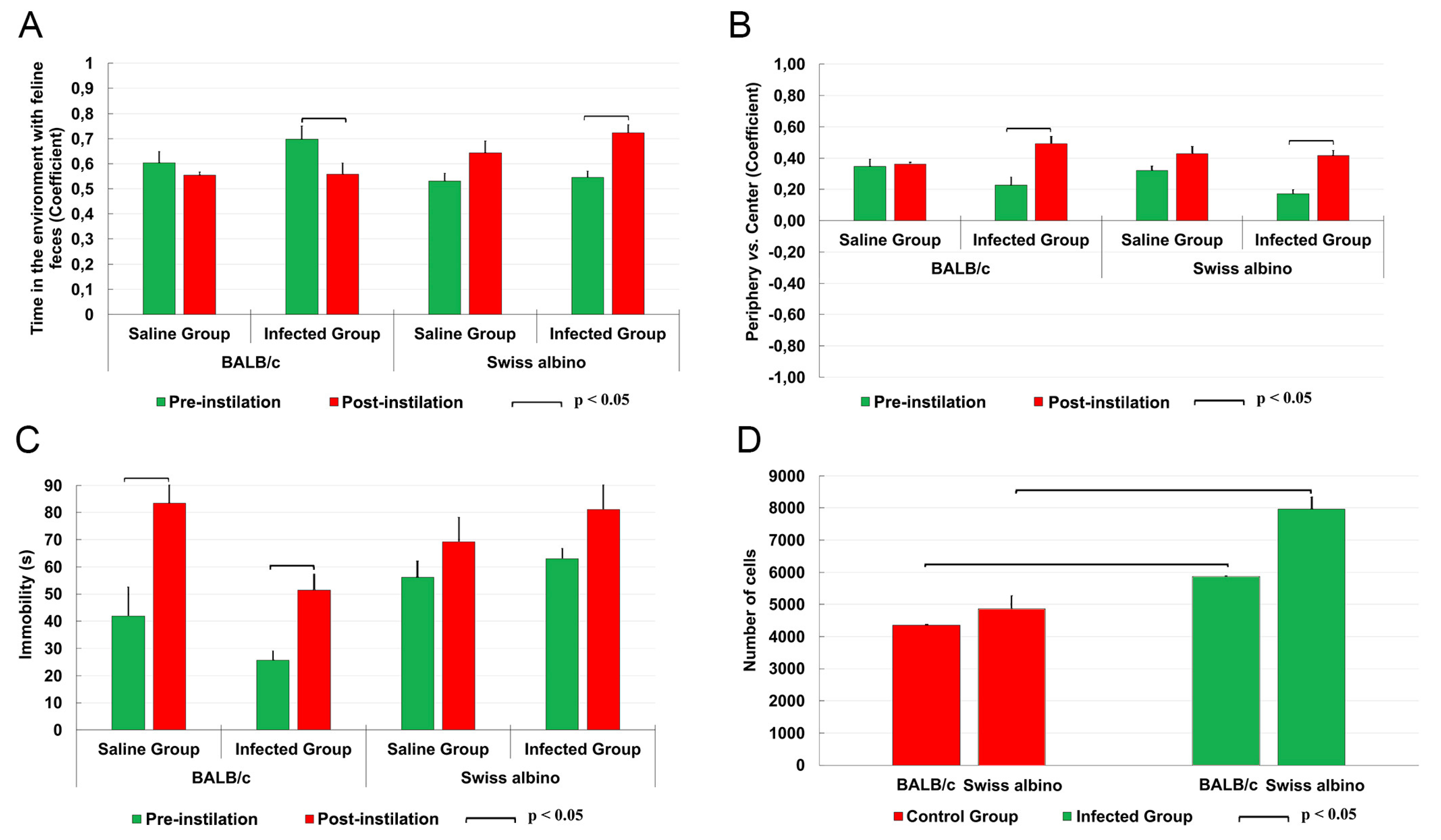 A

Time in the environment with feline feces (Coefficient)

1
0,9
0,8
0,7
0,6
0,5
0,4
0,3
0,2
0,1
0

Saline Group
Infected Group
Saline Group
Infected Group
BALB/c
Swiss albino

Pre-instilation
Post-instilation
p < 0.05

B

Periphery vs. Center (Coefficient)

1,00
0,80
0,60
0,40
0,20
0,00
-0,20
-0,40
-0,60
-0,80
-1,00

Saline Group
Infected Group
Saline Group
Infected Group
BALB/c
Swiss albino

Pre-instilation
Post-instilation
p < 0.05

C

Immobility (s)

90
80
70
60
50
40
30
20
10
0

Saline Group
Infected Group
Saline Group
Infected Group
BALB/c
Swiss albino

Pre-instilation
Post-instilation
p < 0.05

D

Number of cells

9000
8000
7000
6000
5000
4000
3000
2000
1000
0

BALB/c
Swiss albino
BALB/c
Swiss albino

Control Group
Infected Group
p < 0.05